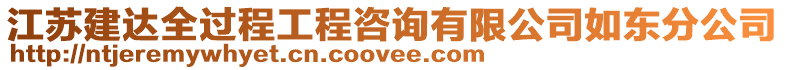 江苏建达全过程工程咨询有限公司如东分公司
http://ntjeremywhyet.cn.coovee.com